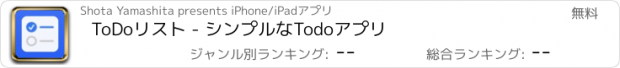 Shota Yamashita presents iPhone/iPadアプリ

無料

ToDoリスト - シンプルなTodoアプリ

ジャンル別ランキング: --

総合ランキング: --